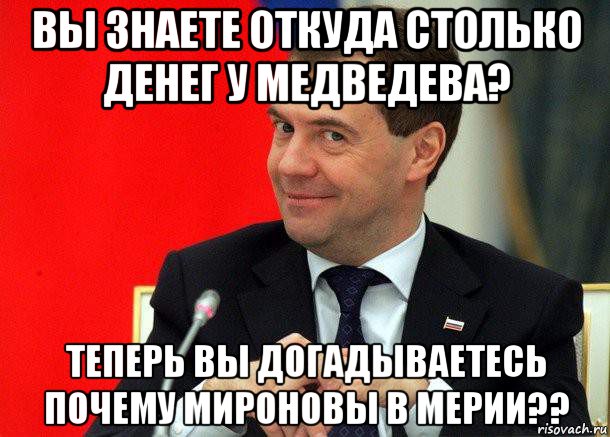 ВЫ ЗНАЕТЕ ОТКУДА СТОЛЬКО ДЕНЕГ У МЕДВЕДЕВА?

ТЕПЕРЬ ВЫ ДОГАДЫВАЕТЕСЬ ПОЧЕМУ МИРОНОВЫ В МЕРИИ??

risovach.ru